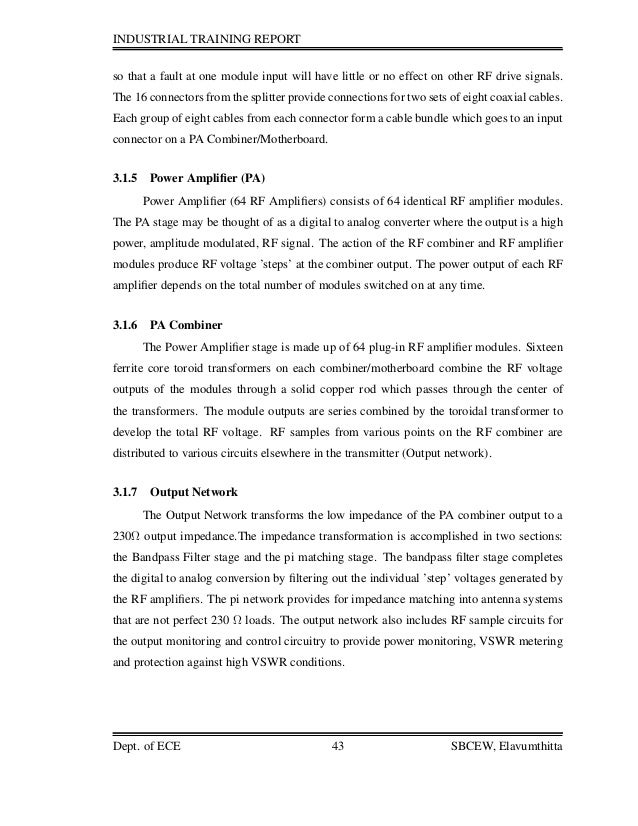 INDUSTRIAL TRAINING REPORT

so that a fault at one module input will have little or no effect on other RF drive signals. The 16 connectors from the splitter provide connections for two sets of eight coaxial cables. Each group of eight cables from each connector form a cable bundle which goes to an input connector on a PA Combiner/Motherboard.

3.1.5 Power Amplifier (PA)

Power Amplifier (64 RF Amplifiers) consists of 64 identical RF amplifier modules. The PA stage may be thought of as a digital to analog converter where the output is a high power, amplitude modulated, RF signal. The action of the RF combiner and RF amplifier modules produce RF voltage 'steps' at the combiner output. The power output of each RF amplifier depends on the total number of modules switched on at any time.

3.1.6 PA Combiner

The Power Amplifier stage is made up of 64 plug-in RF amplifier modules. Sixteen ferrite core toroid transformers on each combiner/motherboard combine the RF voltage outputs of the modules through a solid copper rod which passes through the center of the transformers. The module outputs are series combined by the toroidal transformer to develop the total RF voltage. RF samples from various points on the RF combiner are distributed to various circuits elsewhere in the transmitter (Output network).

3.1.7 Output Network

The Output Network transforms the low impedance of the PA combiner output to a 230$\Omega$ output impedance.The impedance transformation is accomplished in two sections: the Bandpass Filter stage and the pi matching stage. The bandpass filter stage completes the digital to analog conversion by filtering out the individual 'step' voltages generated by the RF amplifiers. The pi network provides for impedance matching into antenna systems that are not perfect 230 $\Omega$ loads. The output network also includes RF sample circuits for the output monitoring and control circuitry to provide power monitoring, VSWR metering and protection against high VSWR conditions.

Dept. of ECE 43 SBCEW, Elavumthitta